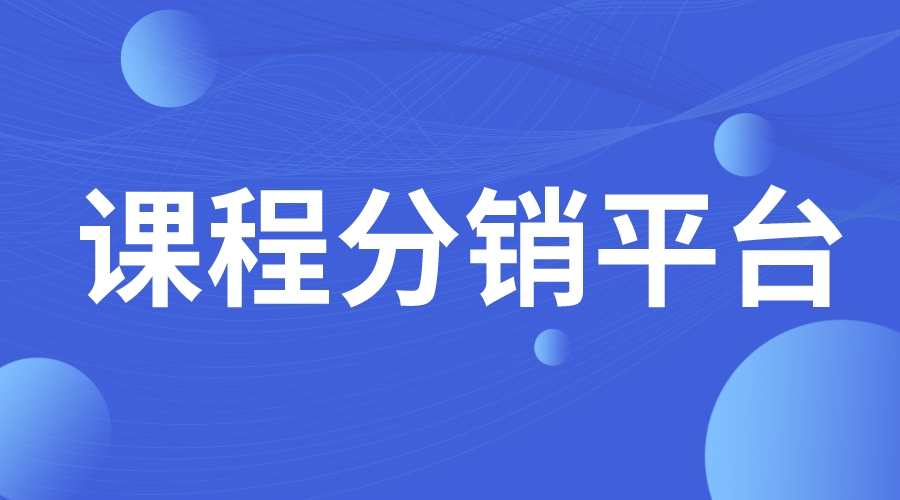 课程分销平台